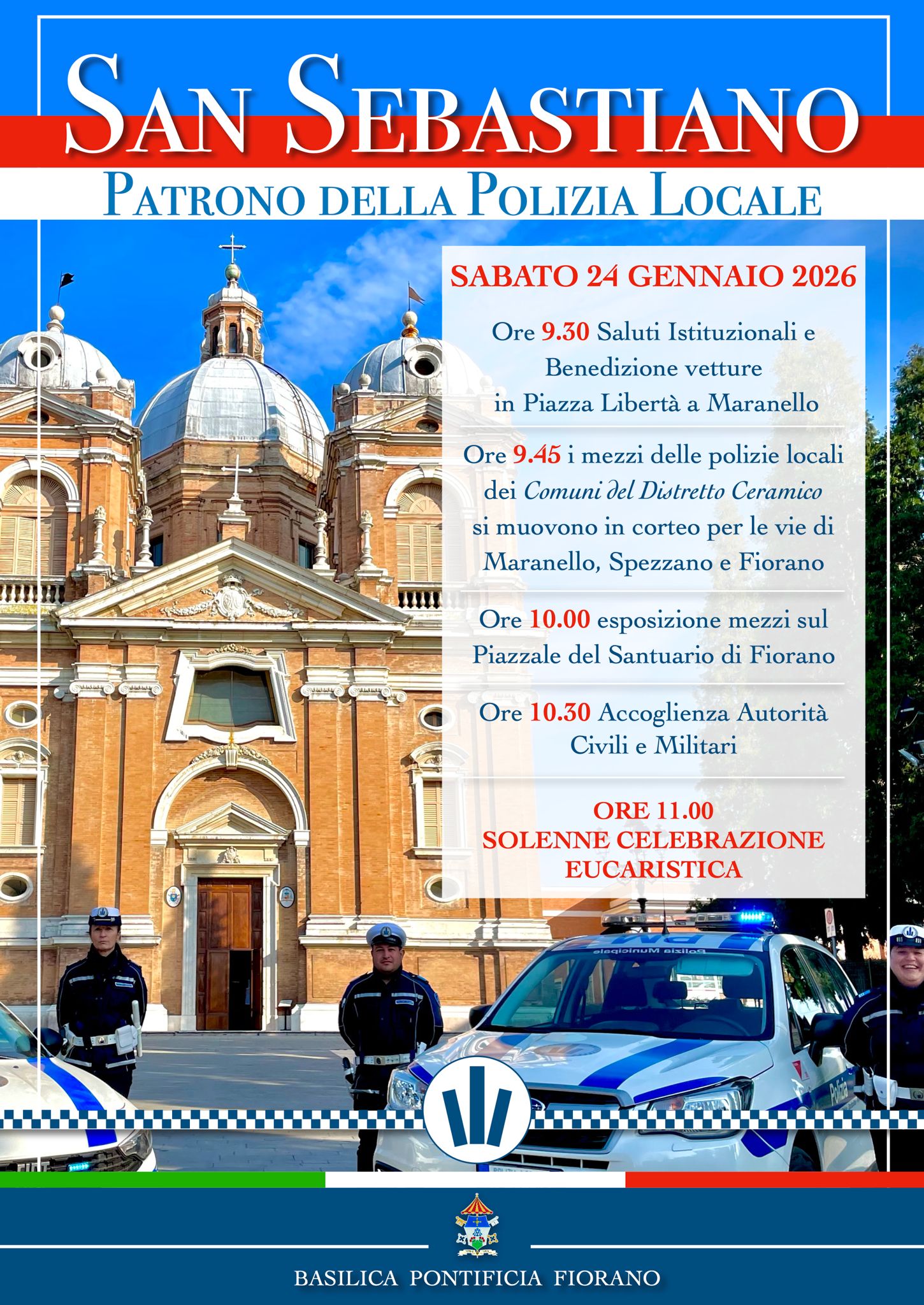 SAN SEBASTIANO

PATRONO DELLA POLIZIA LOCALE

SABATO 24 GENNAIO 2026

Ore 9.30 Saluti Istituzionali e Benedizione vetture in Piazza Libertà a Maranello

Ore 9.45 i mezzi delle polizie locali dei Comuni del Distretto Ceramico si muovono in corteo per le vie di Maranello, Spezzano e Fiorano

Ore 10.00 esposizione mezzi sul Piazzale del Santuario di Fiorano

Ore 10.30 Accoglienza Autorità Civili e Militari

ORE 11.00
SOLENNE CELEBRAZIONE EUCARISTICA

BASILICA PONTIFICIA FIORANO